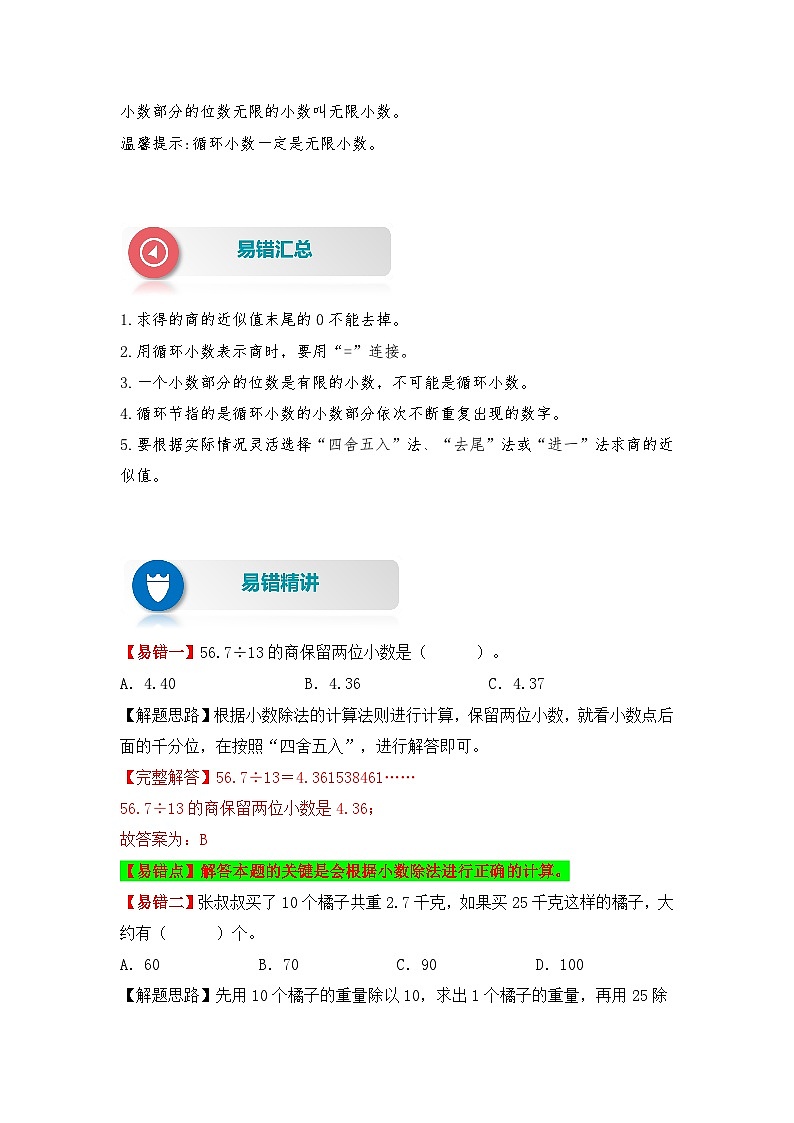 小数部分的位数无限的小数叫无限小数。

温馨提示:循环小数一定是无限小数。

易错汇总

1.求得的商的近似值末尾的 0 不能去掉。

2.用循环小数表示商时，要用“=”连接。

3.一个小数部分的位数是有限的小数，不可能是循环小数。

4.循环节指的是循环小数的小数部分依次不断重复出现的数字。

5.要根据实际情况灵活选择“四舍五入”法、“去尾”法或“进一”法求商的近似值。

易错精讲

【易错一】56.7÷13 的商保留两位小数是（　　）。

A. 4.40　　B. 4.36　　C. 4.37

【解题思路】根据小数除法的计算法则进行计算，保留两位小数，就看小数点后面的千分位，在按照“四舍五入”，进行解答即可。

【完整解答】56.7÷13＝4.361538461……

56.7÷13 的商保留两位小数是 4.36；

故答案为：B

【易错点】解答本题的关键是会根据小数除法进行正确的计算。

【易错二】张叔叔买了 10 个橘子共重 2.7 千克，如果买 25 千克这样的橘子，大约有（　　）个。

A. 60　　B. 70　　C. 90　　D. 100

【解题思路】先用 10 个橘子的重量除以 10，求出 1 个橘子的重量，再用 25 除